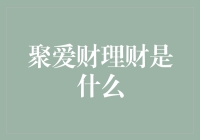 聚爱财理财是什么